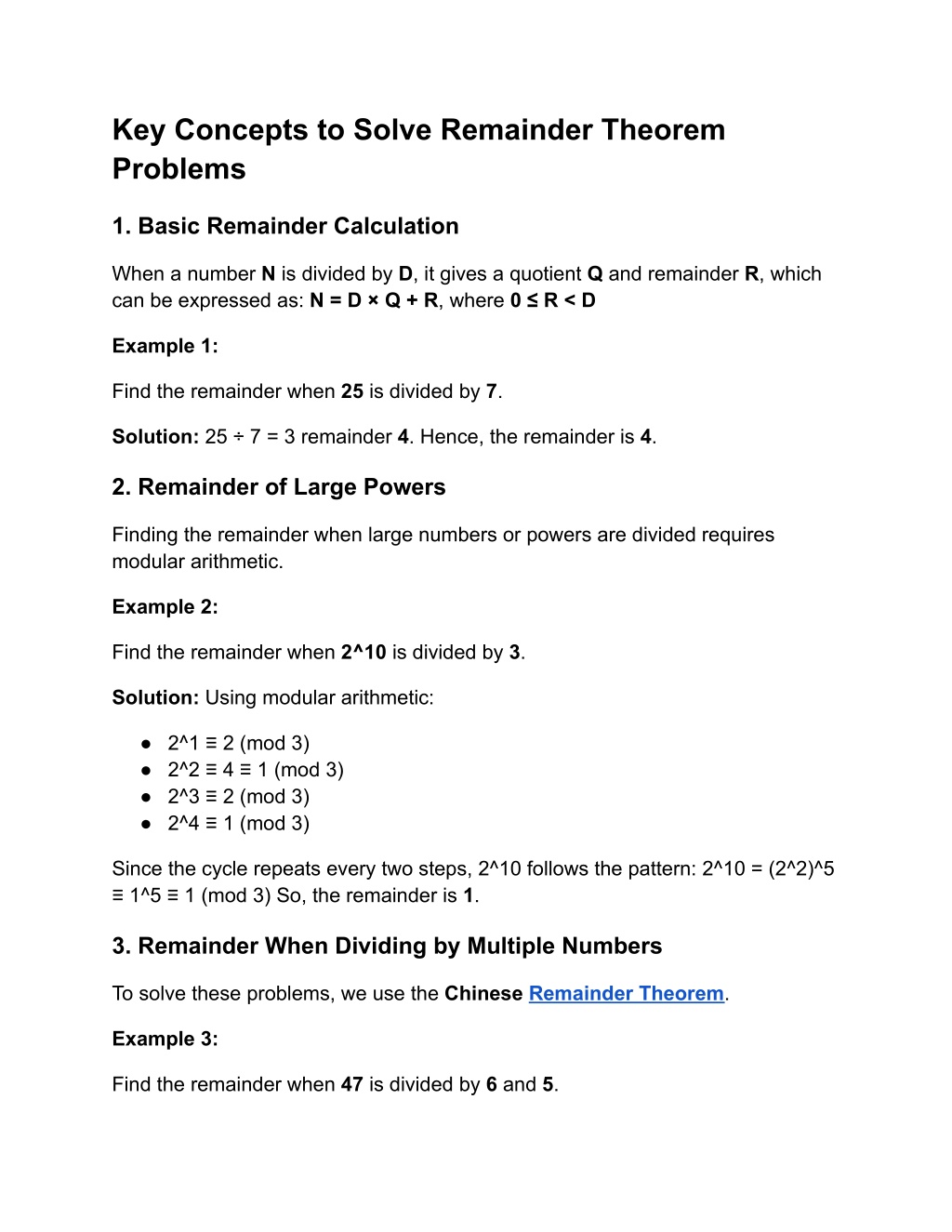 Key Concepts to Solve Remainder Theorem Problems

1. Basic Remainder Calculation

When a number N is divided by D, it gives a quotient Q and remainder R, which can be expressed as: N = D × Q + R, where 0 ≤ R < D

Example 1:

Find the remainder when 25 is divided by 7.

Solution: 25 ÷ 7 = 3 remainder 4. Hence, the remainder is 4.

2. Remainder of Large Powers

Finding the remainder when large numbers or powers are divided requires modular arithmetic.

Example 2:

Find the remainder when 2^10 is divided by 3.

Solution: Using modular arithmetic:

● 2^1 ≡ 2 (mod 3)
● 2^2 ≡ 4 ≡ 1 (mod 3)
● 2^3 ≡ 2 (mod 3)
● 2^4 ≡ 1 (mod 3)

Since the cycle repeats every two steps, 2^10 follows the pattern: 2^10 = (2^2)^5 ≡ 1^5 ≡ 1 (mod 3) So, the remainder is 1.

3. Remainder When Dividing by Multiple Numbers

To solve these problems, we use the Chinese Remainder Theorem.

Example 3:

Find the remainder when 47 is divided by 6 and 5.